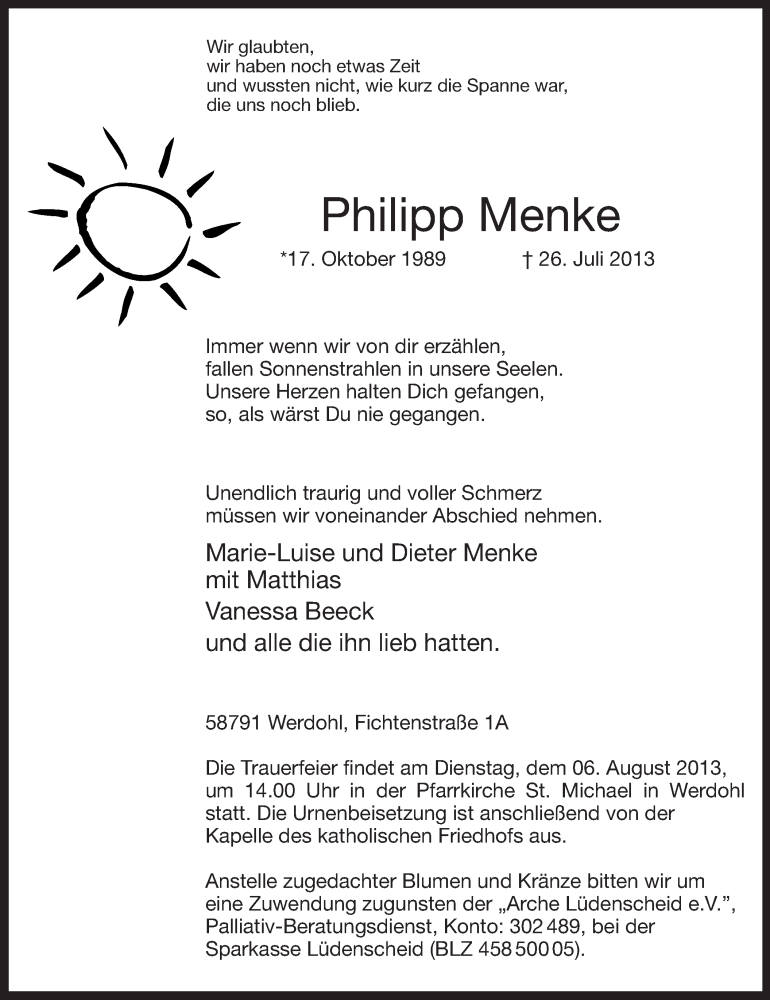 Wir glaubten,
wir haben noch etwas Zeit
und wussten nicht, wie kurz die Spanne war,
die uns noch blieb.

Philipp Menke

*17. Oktober 1989 † 26. Juli 2013

Immer wenn wir von dir erzählen,
fallen Sonnenstrahlen in unsere Seelen.
Unsere Herzen halten Dich gefangen,
so, als wärst Du nie gegangen.

Unendlich traurig und voller Schmerz
müssen wir voneinander Abschied nehmen.

Marie-Luise und Dieter Menke
mit Matthias
Vanessa Beeck
und alle die ihn lieb hatten.

58791 Werdohl, Fichtenstraße 1A

Die Trauerfeier findet am Dienstag, dem 06. August 2013, um 14.00 Uhr in der Pfarrkirche St. Michael in Werdohl statt. Die Urnenbeisetzung ist anschließend von der Kapelle des katholischen Friedhofs aus.

Anstelle zugedachter Blumen und Kränze bitten wir um eine Zuwendung zugunsten der „Arche Lüdenscheid e.V.", Palliativ-Beratungsdienst, Konto: 302 489, bei der Sparkasse Lüdenscheid (BLZ 458 500 05).